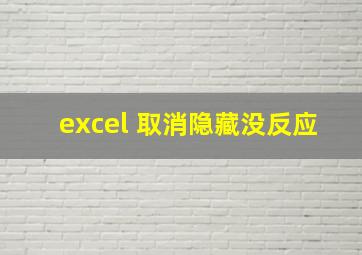 excel 取消隐藏没反应